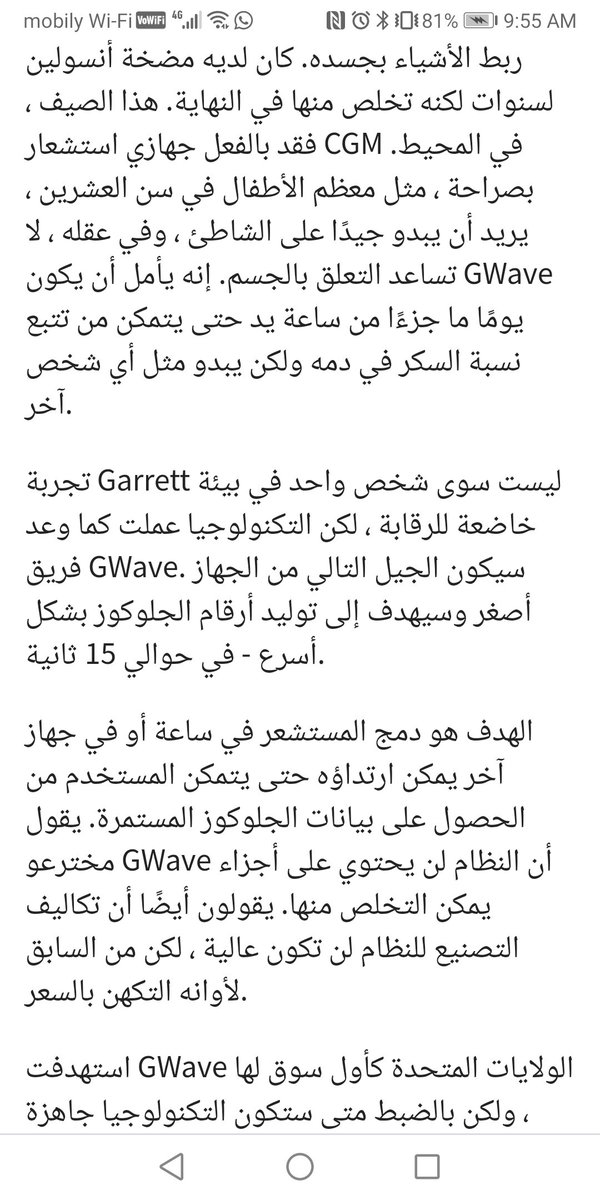 mobily Wi-Fi VoWiFi 4G 81% 9:55 AM

ربط الأشياء بجسده. كان لديه مضخة أنسولين لسنوات لكنه تخلص منها في النهاية. هذا الصيف ، في المحيط. CGM فقد بالفعل جهازي استشعار بصراحة ، مثل معظم الأطفال في سن العشرين ، يريد أن يبدو جيدًا على الشاطئ ، وفي عقله ، لا GWave تساعد التعلق بالجسم. إنه يأمل أن يكون يومًا ما جزءًا من ساعة يد حتى يتمكن من تتبع نسبة السكر في دمه ولكن يبدو مثل أي شخص آخر.

ليست سوى شخص واحد في بيئة Garrett تجربة خاضعة للرقابة ، لكن التكنولوجيا عملت كما وعد سيكون الجيل التالي من الجهاز .GWave فريق أصغر وسيهدف إلى توليد أرقام الجلوكوز بشكل أسرع - في حوالي 15 ثانية.

الهدف هو دمج المستشعر في ساعة أو في جهاز آخر يمكن ارتداؤه حتى يتمكن المستخدم من الحصول على بيانات الجلوكوز المستمرة. يقول أن النظام لن يحتوي على أجزاء GWave مخترعو يمكن التخلص منها. يقولون أيضًا أن تكاليف التصنيع للنظام لن تكون عالية ، لكن من السابق لأوانه التكهن بالسعر.

الولايات المتحدة كأول سوق لها GWave استهدفت ، ولكن بالضبط متى ستكون التكنولوجيا جاهزة